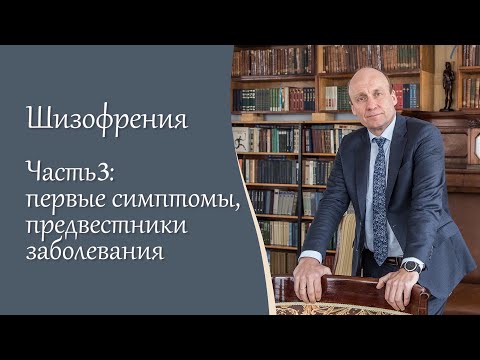 Шизофрения

Часть3:
первые симптомы,
предвестники
заболевания